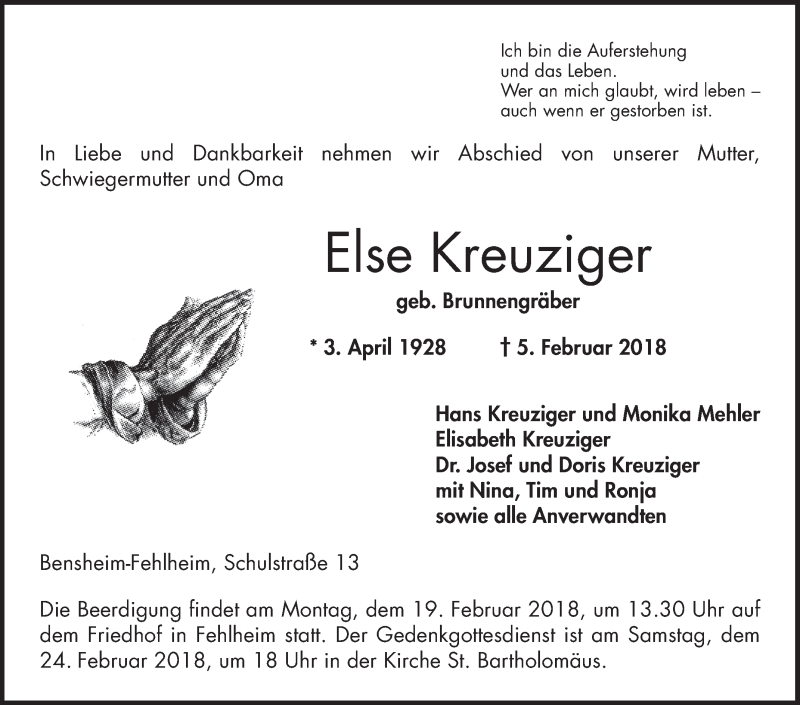 Ich bin die Auferstehung
und das Leben.
Wer an mich glaubt, wird leben –
auch wenn er gestorben ist.

In Liebe und Dankbarkeit nehmen wir Abschied von unserer Mutter, Schwiegermutter und Oma

Else Kreuziger

geb. Brunnengräber

* 3. April 1928 † 5. Februar 2018

Hans Kreuziger und Monika Mehler
Elisabeth Kreuziger
Dr. Josef und Doris Kreuziger
mit Nina, Tim und Ronja
sowie alle Anverwandten

Bensheim-Fehlheim, Schulstraße 13

Die Beerdigung findet am Montag, dem 19. Februar 2018, um 13.30 Uhr auf dem Friedhof in Fehlheim statt. Der Gedenkgottesdienst ist am Samstag, dem 24. Februar 2018, um 18 Uhr in der Kirche St. Bartholomäus.